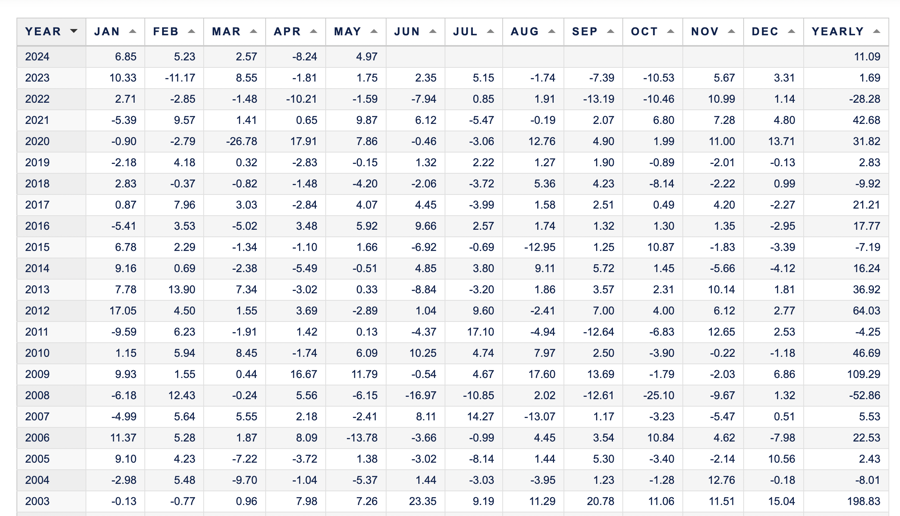 | YEAR | JAN | FEB | MAR | APR | MAY | JUN | JUL | AUG | SEP | OCT | NOV | DEC | YEARLY |
|---|---|---|---|---|---|---|---|---|---|---|---|---|---|
| 2024 | 6.85 | 5.23 | 2.57 | -8.24 | 4.97 | | | | | | | | 11.09 |
| 2023 | 10.33 | -11.17 | 8.55 | -1.81 | 1.75 | 2.35 | 5.15 | -1.74 | -7.39 | -10.53 | 5.67 | 3.31 | 1.69 |
| 2022 | 2.71 | -2.85 | -1.48 | -10.21 | -1.59 | -7.94 | 0.85 | 1.91 | -13.19 | -10.46 | 10.99 | 1.14 | -28.28 |
| 2021 | -5.39 | 9.57 | 1.41 | 0.65 | 9.87 | 6.12 | -5.47 | -0.19 | 2.07 | 6.80 | 7.28 | 4.80 | 42.68 |
| 2020 | -0.90 | -2.79 | -26.78 | 17.91 | 7.86 | -0.46 | -3.06 | 12.76 | 4.90 | 1.99 | 11.00 | 13.71 | 31.82 |
| 2019 | -2.18 | 4.18 | 0.32 | -2.83 | -0.15 | 1.32 | 2.22 | 1.27 | 1.90 | -0.89 | -2.01 | -0.13 | 2.83 |
| 2018 | 2.83 | -0.37 | -0.82 | -1.48 | -4.20 | -2.06 | -3.72 | 5.36 | 4.23 | -8.14 | -2.22 | 0.99 | -9.92 |
| 2017 | 0.87 | 7.96 | 3.03 | -2.84 | 4.07 | 4.45 | -3.99 | 1.58 | 2.51 | 0.49 | 4.20 | -2.27 | 21.21 |
| 2016 | -5.41 | 3.53 | -5.02 | 3.48 | 5.92 | 9.66 | 2.57 | 1.74 | 1.32 | 1.30 | 1.35 | -2.95 | 17.77 |
| 2015 | 6.78 | 2.29 | -1.34 | -1.10 | 1.66 | -6.92 | -0.69 | -12.95 | 1.25 | 10.87 | -1.83 | -3.39 | -7.19 |
| 2014 | 9.16 | 0.69 | -2.38 | -5.49 | -0.51 | 4.85 | 3.80 | 9.11 | 5.72 | 1.45 | -5.66 | -4.12 | 16.24 |
| 2013 | 7.78 | 13.90 | 7.34 | -3.02 | 0.33 | -8.84 | -3.20 | 1.86 | 3.57 | 2.31 | 10.14 | 1.81 | 36.92 |
| 2012 | 17.05 | 4.50 | 1.55 | 3.69 | -2.89 | 1.04 | 9.60 | -2.41 | 7.00 | 4.00 | 6.12 | 2.77 | 64.03 |
| 2011 | -9.59 | 6.23 | -1.91 | 1.42 | 0.13 | -4.37 | 17.10 | -4.94 | -12.64 | -6.83 | 12.65 | 2.53 | -4.25 |
| 2010 | 1.15 | 5.94 | 8.45 | -1.74 | 6.09 | 10.25 | 4.74 | 7.97 | 2.50 | -3.90 | -0.22 | -1.18 | 46.69 |
| 2009 | 9.93 | 1.55 | 0.44 | 16.67 | 11.79 | -0.54 | 4.67 | 17.60 | 13.69 | -1.79 | -2.03 | 6.86 | 109.29 |
| 2008 | -6.18 | 12.43 | -0.24 | 5.56 | -6.15 | -16.97 | -10.85 | 2.02 | -12.61 | -25.10 | -9.67 | 1.32 | -52.86 |
| 2007 | -4.99 | 5.64 | 5.55 | 2.18 | -2.41 | 8.11 | 14.27 | -13.07 | 1.17 | -3.23 | -5.47 | 0.51 | 5.53 |
| 2006 | 11.37 | 5.28 | 1.87 | 8.09 | -13.78 | -3.66 | -0.99 | 4.45 | 3.54 | 10.84 | 4.62 | -7.98 | 22.53 |
| 2005 | 9.10 | 4.23 | -7.22 | -3.72 | 1.38 | -3.02 | -8.14 | 1.44 | 5.30 | -3.40 | -2.14 | 10.56 | 2.43 |
| 2004 | -2.98 | 5.48 | -9.70 | -1.04 | -5.37 | 1.44 | -3.03 | -3.95 | 1.23 | -1.28 | 12.76 | -0.18 | -8.01 |
| 2003 | -0.13 | -0.77 | 0.96 | 7.98 | 7.26 | 23.35 | 9.19 | 11.29 | 20.78 | 11.06 | 11.51 | 15.04 | 198.83 |